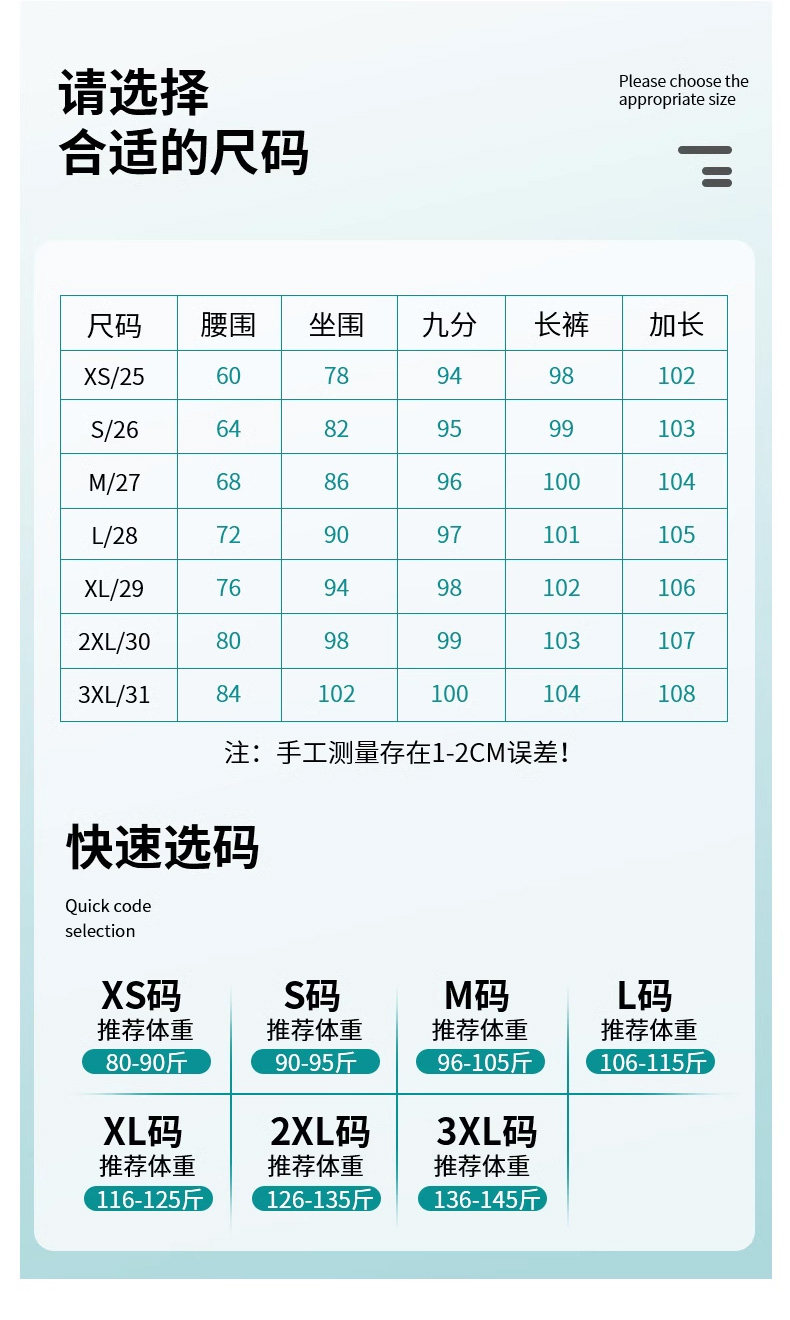 请选择
合适的尺码

Please choose the appropriate size

| 尺码 | 腰围 | 坐围 | 九分 | 长裤 | 加长 |
|---|---|---|---|---|---|
| XS/25 | 60 | 78 | 94 | 98 | 102 |
| S/26 | 64 | 82 | 95 | 99 | 103 |
| M/27 | 68 | 86 | 96 | 100 | 104 |
| L/28 | 72 | 90 | 97 | 101 | 105 |
| XL/29 | 76 | 94 | 98 | 102 | 106 |
| 2XL/30 | 80 | 98 | 99 | 103 | 107 |
| 3XL/31 | 84 | 102 | 100 | 104 | 108 |

注：手工测量存在1-2CM误差！

快速选码

Quick code selection

XS码
推荐体重
80-90斤

S码
推荐体重
90-95斤

M码
推荐体重
96-105斤

L码
推荐体重
106-115斤

XL码
推荐体重
116-125斤

2XL码
推荐体重
126-135斤

3XL码
推荐体重
136-145斤